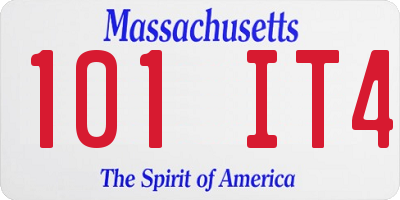 Massachusetts

101 IT4

The Spirit of America